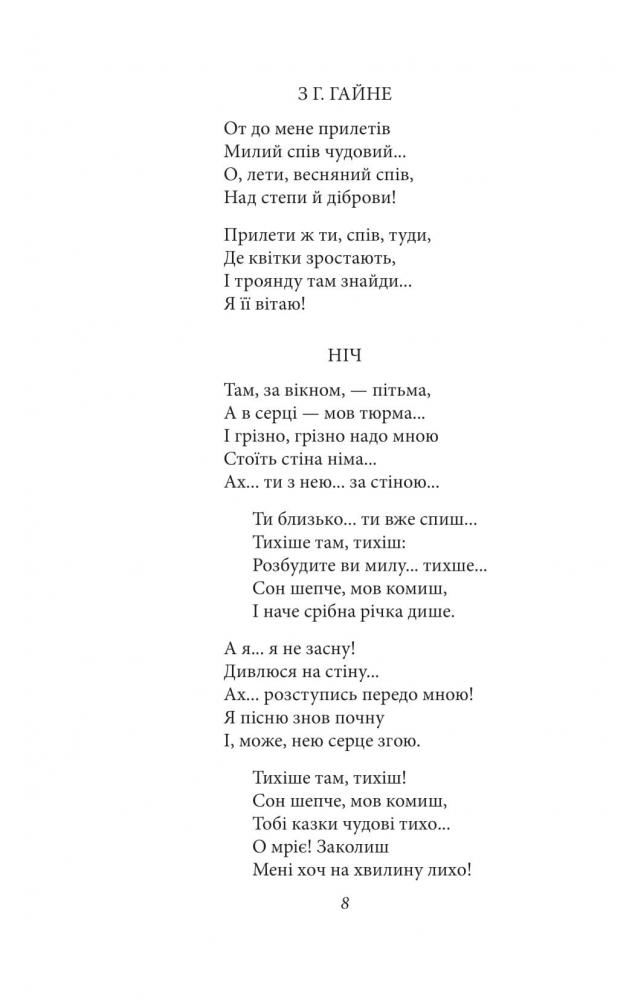 З Г. ГАЙНЕ

От до мене прилетів
Милий спів чудовий...
О, лети, весняний спів,
Над степи й діброви!

Прилети ж ти, спів, туди,
Де квітки зростають,
І троянду там знайди...
Я її вітаю!

НІЧ

Там, за вікном, — пітьма,
А в серці — мов тюрма...
І грізно, грізно надо мною
Стоїть стіна німа...
Ах... ти з нею... за стіною...

Ти близько... ти вже спиш...
Тихіше там, тихіш:
Розбудите ви милу... тихше...
Сон шепче, мов комиш,
І наче срібна річка дише.

А я... я не засну!
Дивлюся на стіну...
Ах... розступись передо мною!
Я пісню знов почну
І, може, нею серце згою.

Тихіше там, тихіш!
Сон шепче, мов комиш,
Тобі казки чудові тихо...
О мріє! Заколиш
Мені хоч на хвилину лихо!

8